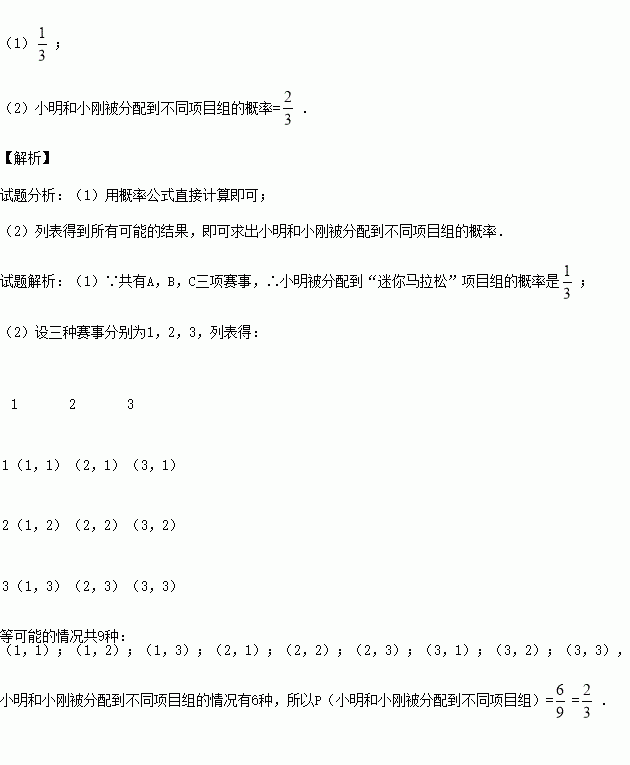 （1）$\frac{1}{3}$；

（2）小明和小刚被分配到不同项目组的概率=$\frac{2}{3}$．

【解析】

试题分析：（1）用概率公式直接计算即可；

（2）列表得到所有可能的结果，即可求出小明和小刚被分配到不同项目组的概率．

试题解析：（1）∵共有A，B，C三项赛事，∴小明被分配到“迷你马拉松”项目组的概率是$\frac{1}{3}$；

（2）设三种赛事分别为1，2，3，列表得：

|  | 1 | 2 | 3 |
|---|---|---|---|
| 1 | （1，1） | （2，1） | （3，1） |
| 2 | （1，2） | （2，2） | （3，2） |
| 3 | （1，3） | （2，3） | （3，3） |

等可能的情况共9种：（1，1）；（1，2）；（1，3）；（2，1）；（2，2）；（2，3）；（3，1）；（3，2）；（3，3），

小明和小刚被分配到不同项目组的情况有6种，所以P（小明和小刚被分配到不同项目组）=$\frac{6}{9}$=$\frac{2}{3}$．